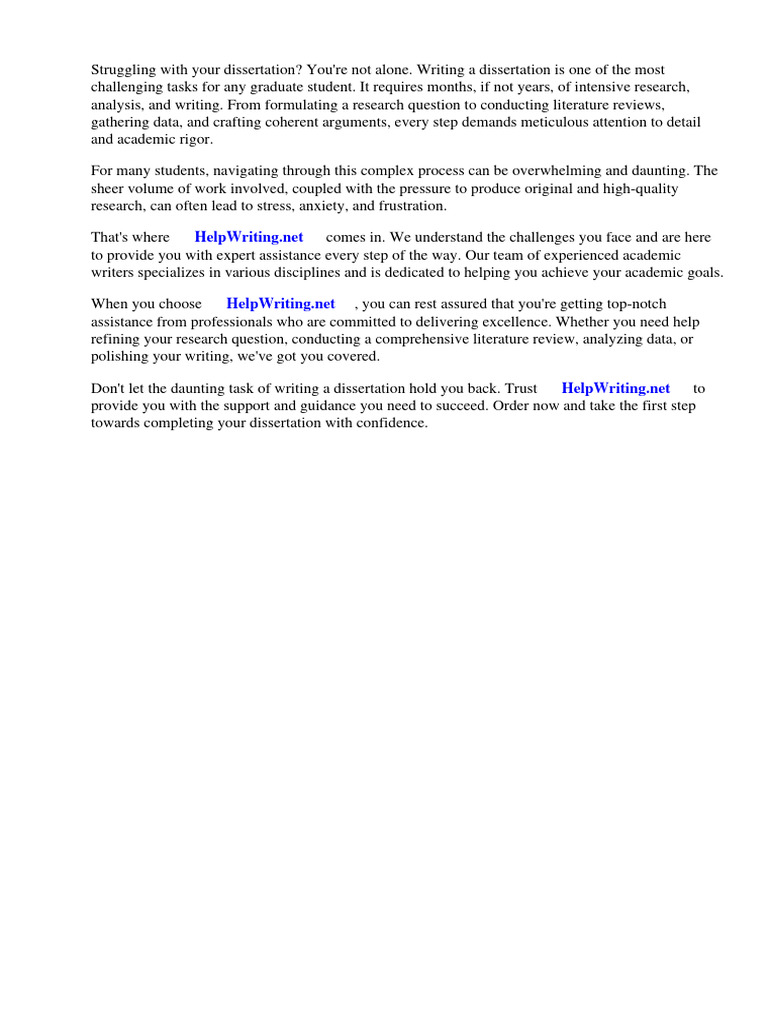 Struggling with your dissertation? You're not alone. Writing a dissertation is one of the most challenging tasks for any graduate student. It requires months, if not years, of intensive research, analysis, and writing. From formulating a research question to conducting literature reviews, gathering data, and crafting coherent arguments, every step demands meticulous attention to detail and academic rigor.

For many students, navigating through this complex process can be overwhelming and daunting. The sheer volume of work involved, coupled with the pressure to produce original and high-quality research, can often lead to stress, anxiety, and frustration.

That's where HelpWriting.net comes in. We understand the challenges you face and are here to provide you with expert assistance every step of the way. Our team of experienced academic writers specializes in various disciplines and is dedicated to helping you achieve your academic goals.

When you choose HelpWriting.net , you can rest assured that you're getting top-notch assistance from professionals who are committed to delivering excellence. Whether you need help refining your research question, conducting a comprehensive literature review, analyzing data, or polishing your writing, we've got you covered.

Don't let the daunting task of writing a dissertation hold you back. Trust HelpWriting.net to provide you with the support and guidance you need to succeed. Order now and take the first step towards completing your dissertation with confidence.